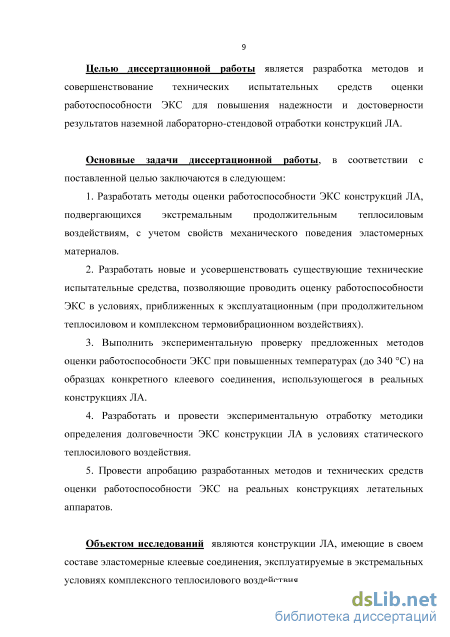 9

Целью диссертационной работы является разработка методов и совершенствование технических испытательных средств оценки работоспособности ЭКС для повышения надежности и достоверности результатов наземной лабораторно-стендовой отработки конструкций ЛА.

Основные задачи диссертационной работы, в соответствии с поставленной целью заключаются в следующем:

1. Разработать методы оценки работоспособности ЭКС конструкций ЛА, подвергающихся экстремальным продолжительным теплосиловым воздействиям, с учетом свойств механического поведения эластомерных материалов.

2. Разработать новые и усовершенствовать существующие технические испытательные средства, позволяющие проводить оценку работоспособности ЭКС в условиях, приближенных к эксплуатационным (при продолжительном теплосиловом и комплексном термовибрационном воздействиях).

3. Выполнить экспериментальную проверку предложенных методов оценки работоспособности ЭКС при повышенных температурах (до 340 °С) на образцах конкретного клеевого соединения, использующегося в реальных конструкциях ЛА.

4. Разработать и провести экспериментальную отработку методики определения долговечности ЭКС конструкции ЛА в условиях статического теплосилового воздействия.

5. Провести апробацию разработанных методов и технических средств оценки работоспособности ЭКС на реальных конструкциях летательных аппаратов.

Объектом исследований являются конструкции ЛА, имеющие в своем составе эластомерные клеевые соединения, эксплуатируемые в экстремальных условиях комплексного теплосилового воздействия

dsLib.net
библиотека диссертаций